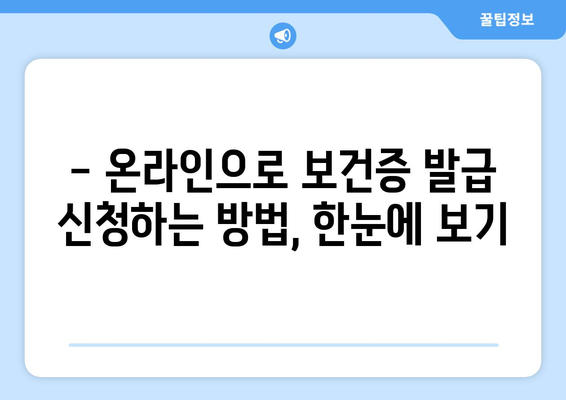 꿀팁정보

– 온라인으로 보건증 발급 신청하는 방법, 한눈에 보기